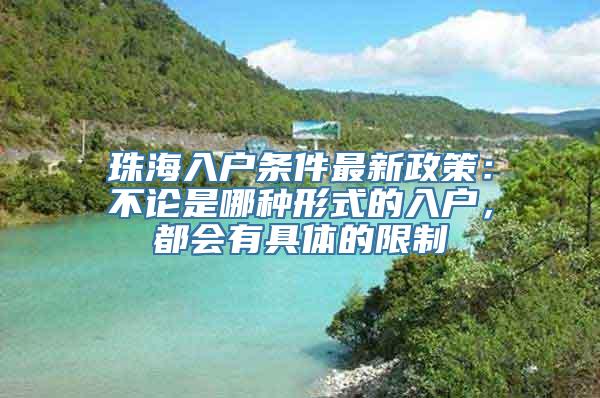 珠海入户条件最新政策：不论是哪种形式的入户，都会有具体的限制